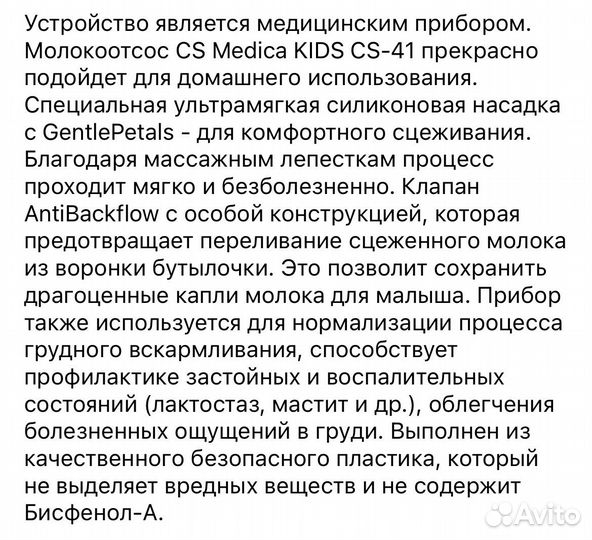 Устройство является медицинским прибором. Молокоотсос CS Medica KIDS CS-41 прекрасно подойдет для домашнего использования. Специальная ультрамягкая силиконовая насадка с GentlePetals - для комфортного сцеживания. Благодаря массажным лепесткам процесс проходит мягко и безболезненно. Клапан AntiBackflow с особой конструкцией, которая предотвращает переливание сцеженного молока из воронки бутылочки. Это позволит сохранить драгоценные капли молока для малыша. Прибор также используется для нормализации процесса грудного вскармливания, способствует профилактике застойных и воспалительных состояний (лактостаз, мастит и др.), облегчения болезненных ощущений в груди. Выполнен из качественного безопасного пластика, который не выделяет вредных веществ и не содержит Бисфенол-А.

Avito